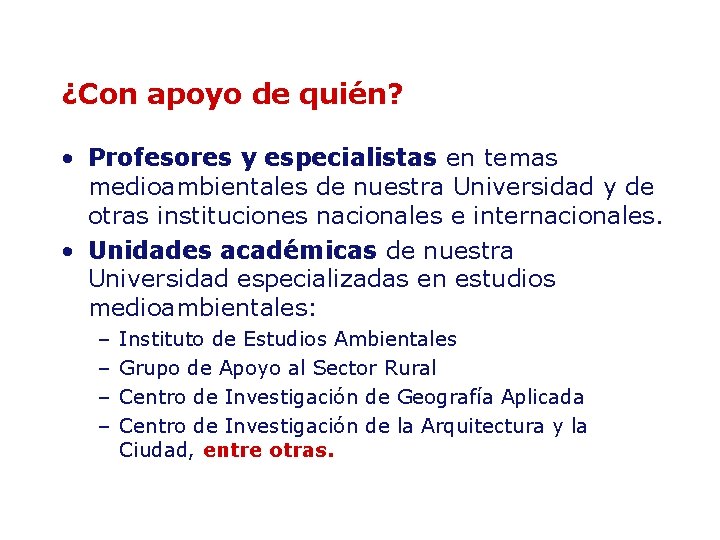 ¿Con apoyo de quién?

• Profesores y especialistas en temas medioambientales de nuestra Universidad y de otras instituciones nacionales e internacionales.
• Unidades académicas de nuestra Universidad especializadas en estudios medioambientales:
  – Instituto de Estudios Ambientales
  – Grupo de Apoyo al Sector Rural
  – Centro de Investigación de Geografía Aplicada
  – Centro de Investigación de la Arquitectura y la Ciudad, entre otras.